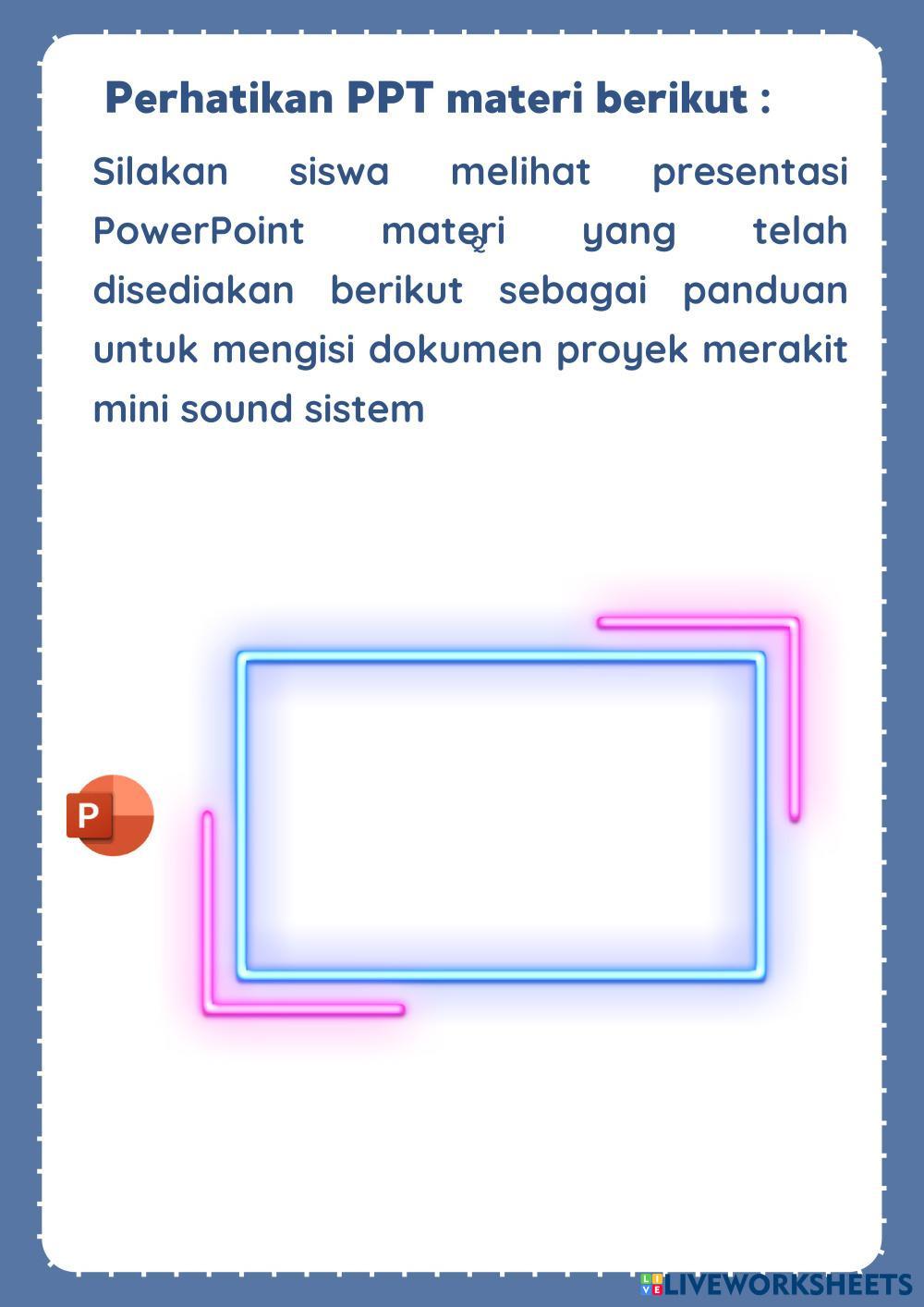 Perhatikan PPT materi berikut :

Silakan siswa melihat presentasi PowerPoint materi yang telah disediakan berikut sebagai panduan untuk mengisi dokumen proyek merakit mini sound sistem

P

LIVEWORKSHEETS